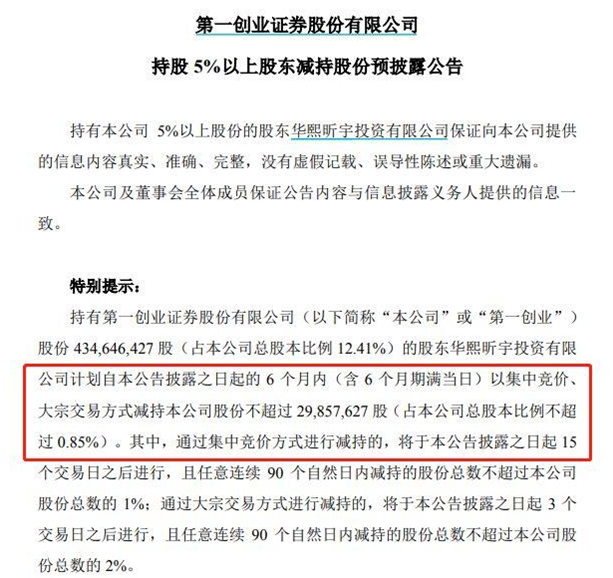 第一创业证券股份有限公司

持股 5%以上股东减持股份预披露公告

持有本公司 5%以上股份的股东华熙昕宇投资有限公司保证向本公司提供的信息内容真实、准确、完整，没有虚假记载、误导性陈述或重大遗漏。

本公司及董事会全体成员保证公告内容与信息披露义务人提供的信息一致。

特别提示：

持有第一创业证券股份有限公司（以下简称“本公司”或“第一创业”）股份 434,646,427 股（占本公司总股本比例 12.41%）的股东华熙昕宇投资有限公司计划自本公告披露之日起的 6 个月内（含 6 个月期满当日）以集中竞价、大宗交易方式减持本公司股份不超过 29,857,627 股（占本公司总股本比例不超过 0.85%）。其中，通过集中竞价方式进行减持的，将于本公告披露之日起 15 个交易日之后进行，且任意连续 90 个自然日内减持的股份总数不超过本公司股份总数的 1%；通过大宗交易方式进行减持的，将于本公告披露之日起 3 个交易日之后进行，且任意连续 90 个自然日内减持的股份总数不超过本公司股份总数的 2%。